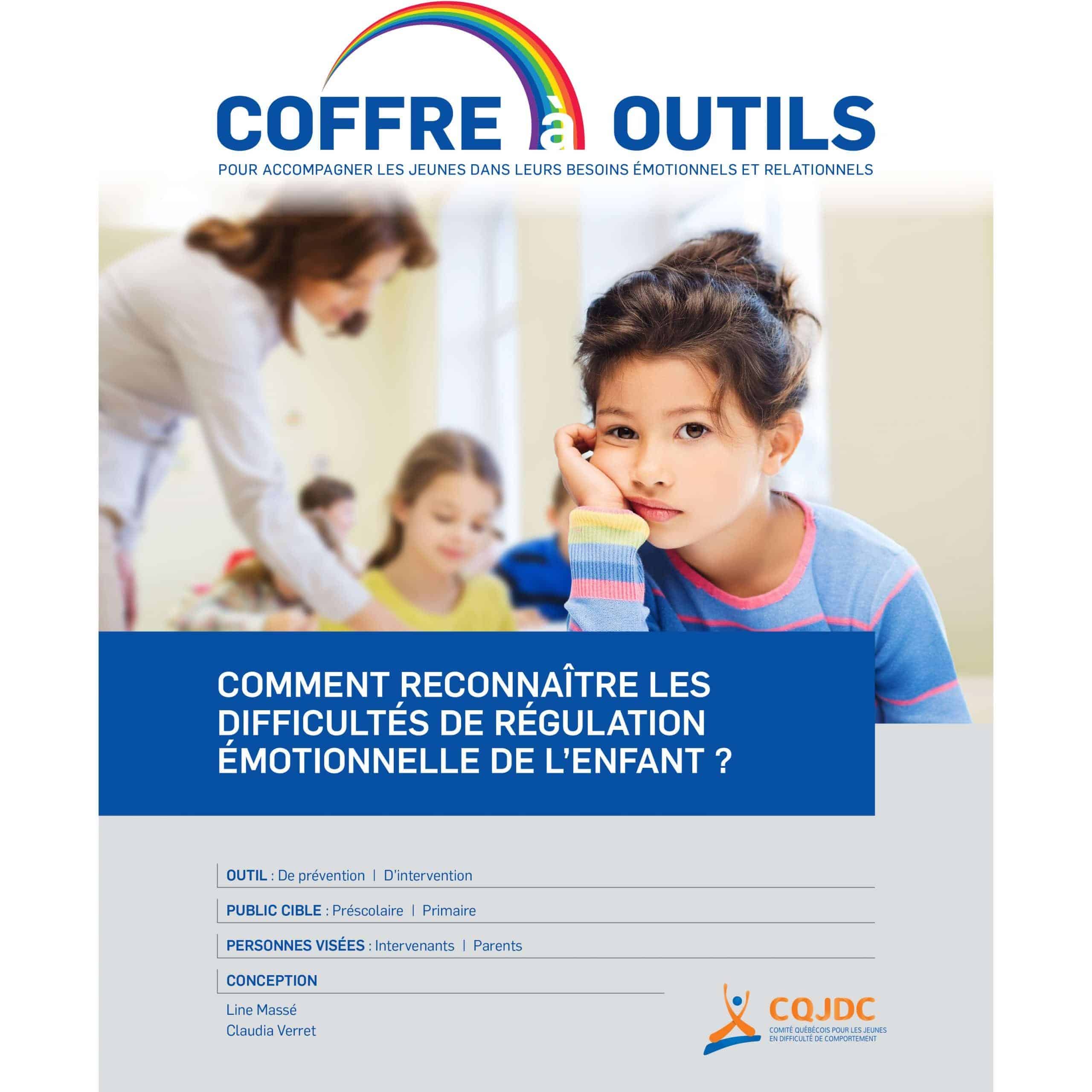 COFFRE à OUTILS

POUR ACCOMPAGNER LES JEUNES DANS LEURS BESOINS ÉMOTIONNELS ET RELATIONNELS

COMMENT RECONNAÎTRE LES DIFFICULTÉS DE RÉGULATION ÉMOTIONNELLE DE L'ENFANT ?

OUTIL : De prévention | D'intervention

PUBLIC CIBLE : Préscolaire | Primaire

PERSONNES VISÉES : Intervenants | Parents

CONCEPTION

Line Massé
Claudia Verret

CQJDC
COMITÉ QUÉBÉCOIS POUR LES JEUNES EN DIFFICULTÉ DE COMPORTEMENT